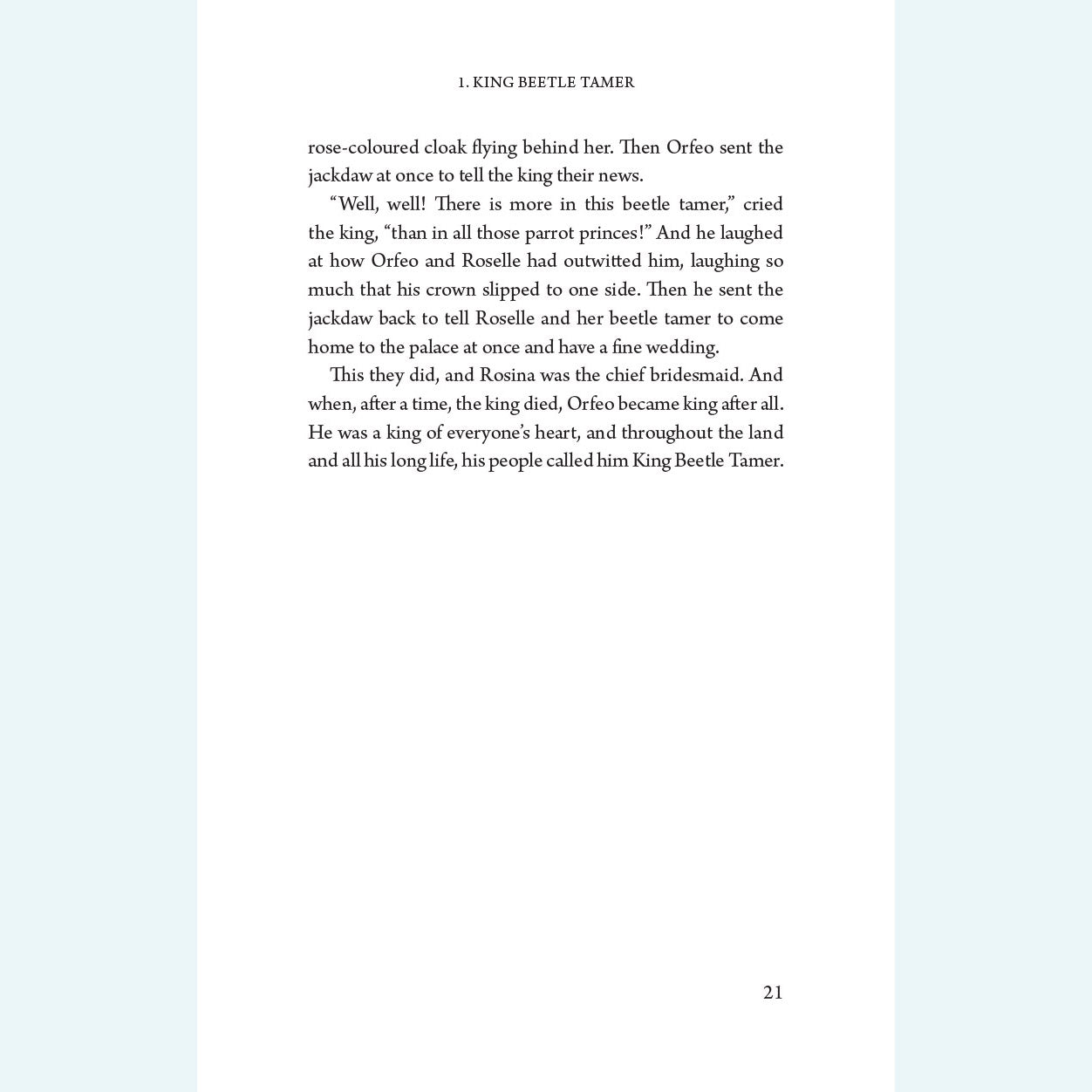 1. KING BEETLE TAMER

rose-coloured cloak flying behind her. Then Orfeo sent the jackdaw at once to tell the king their news.

“Well, well! There is more in this beetle tamer,” cried the king, “than in all those parrot princes!” And he laughed at how Orfeo and Roselle had outwitted him, laughing so much that his crown slipped to one side. Then he sent the jackdaw back to tell Roselle and her beetle tamer to come home to the palace at once and have a fine wedding.

This they did, and Rosina was the chief bridesmaid. And when, after a time, the king died, Orfeo became king after all. He was a king of everyone’s heart, and throughout the land and all his long life, his people called him King Beetle Tamer.

21